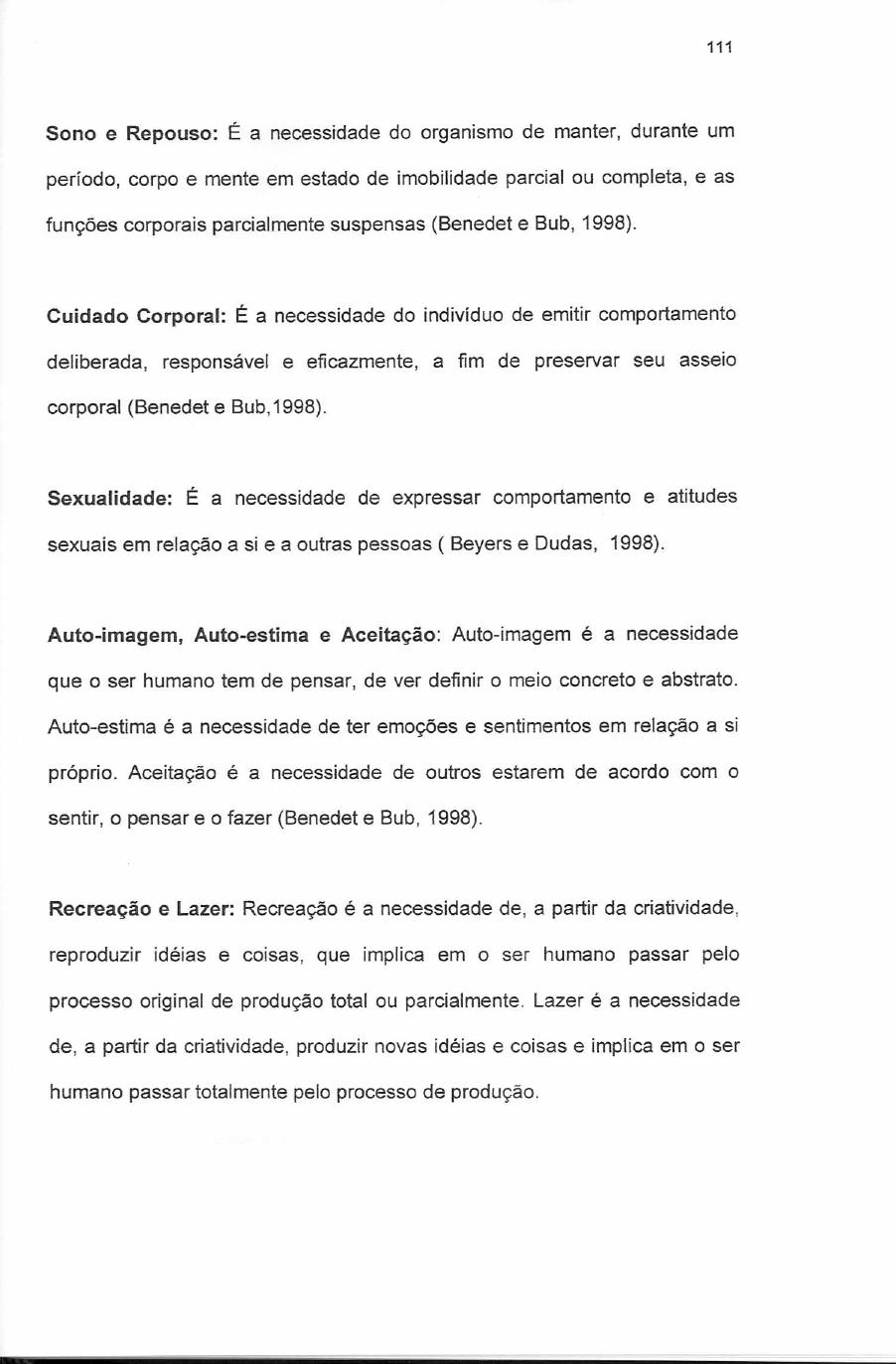 111

Sono e Repouso: É a necessidade do organismo de manter, durante um período, corpo e mente em estado de imobilidade parcial ou completa, e as funções corporais parcialmente suspensas (Benedet e Bub, 1998).

Cuidado Corporal: É a necessidade do indivíduo de emitir comportamento deliberada, responsável e eficazmente, a fim de preservar seu asseio corporal (Benedet e Bub,1998).

Sexualidade: É a necessidade de expressar comportamento e atitudes sexuais em relação a si e a outras pessoas ( Beyers e Dudas, 1998).

Auto-imagem, Auto-estima e Aceitação: Auto-imagem é a necessidade que o ser humano tem de pensar, de ver definir o meio concreto e abstrato. Auto-estima é a necessidade de ter emoções e sentimentos em relação a si próprio. Aceitação é a necessidade de outros estarem de acordo com o sentir, o pensar e o fazer (Benedet e Bub, 1998).

Recreação e Lazer: Recreação é a necessidade de, a partir da criatividade, reproduzir idéias e coisas, que implica em o ser humano passar pelo processo original de produção total ou parcialmente. Lazer é a necessidade de, a partir da criatividade, produzir novas idéias e coisas e implica em o ser humano passar totalmente pelo processo de produção.